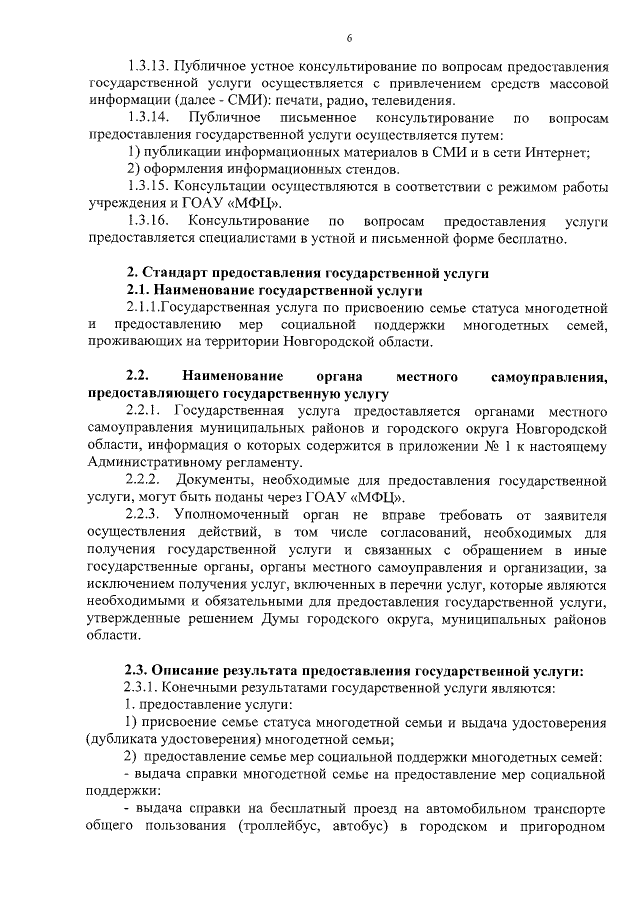 6

1.3.13. Публичное устное консультирование по вопросам предоставления государственной услуги осуществляется с привлечением средств массовой информации (далее - СМИ): печати, радио, телевидения.

1.3.14. Публичное письменное консультирование по вопросам предоставления государственной услуги осуществляется путем:

1) публикации информационных материалов в СМИ и в сети Интернет;

2) оформления информационных стендов.

1.3.15. Консультации осуществляются в соответствии с режимом работы учреждения и ГОАУ «МФЦ».

1.3.16. Консультирование по вопросам предоставления услуги предоставляется специалистами в устной и письменной форме бесплатно.

2. Стандарт предоставления государственной услуги

2.1. Наименование государственной услуги

2.1.1.Государственная услуга по присвоению семье статуса многодетной и предоставлению мер социальной поддержки многодетных семей, проживающих на территории Новгородской области.

2.2. Наименование органа местного самоуправления, предоставляющего государственную услугу

2.2.1. Государственная услуга предоставляется органами местного самоуправления муниципальных районов и городского округа Новгородской области, информация о которых содержится в приложении № 1 к настоящему Административному регламенту.

2.2.2. Документы, необходимые для предоставления государственной услуги, могут быть поданы через ГОАУ «МФЦ».

2.2.3. Уполномоченный орган не вправе требовать от заявителя осуществления действий, в том числе согласований, необходимых для получения государственной услуги и связанных с обращением в иные государственные органы, органы местного самоуправления и организации, за исключением получения услуг, включенных в перечни услуг, которые являются необходимыми и обязательными для предоставления государственной услуги, утвержденные решением Думы городского округа, муниципальных районов области.

2.3. Описание результата предоставления государственной услуги:

2.3.1. Конечными результатами государственной услуги являются:

1. предоставление услуги:

1) присвоение семье статуса многодетной семьи и выдача удостоверения (дубликата удостоверения) многодетной семьи;

2) предоставление семье мер социальной поддержки многодетных семей:

- выдача справки многодетной семье на предоставление мер социальной поддержки:

- выдача справки на бесплатный проезд на автомобильном транспорте общего пользования (троллейбус, автобус) в городском и пригородном